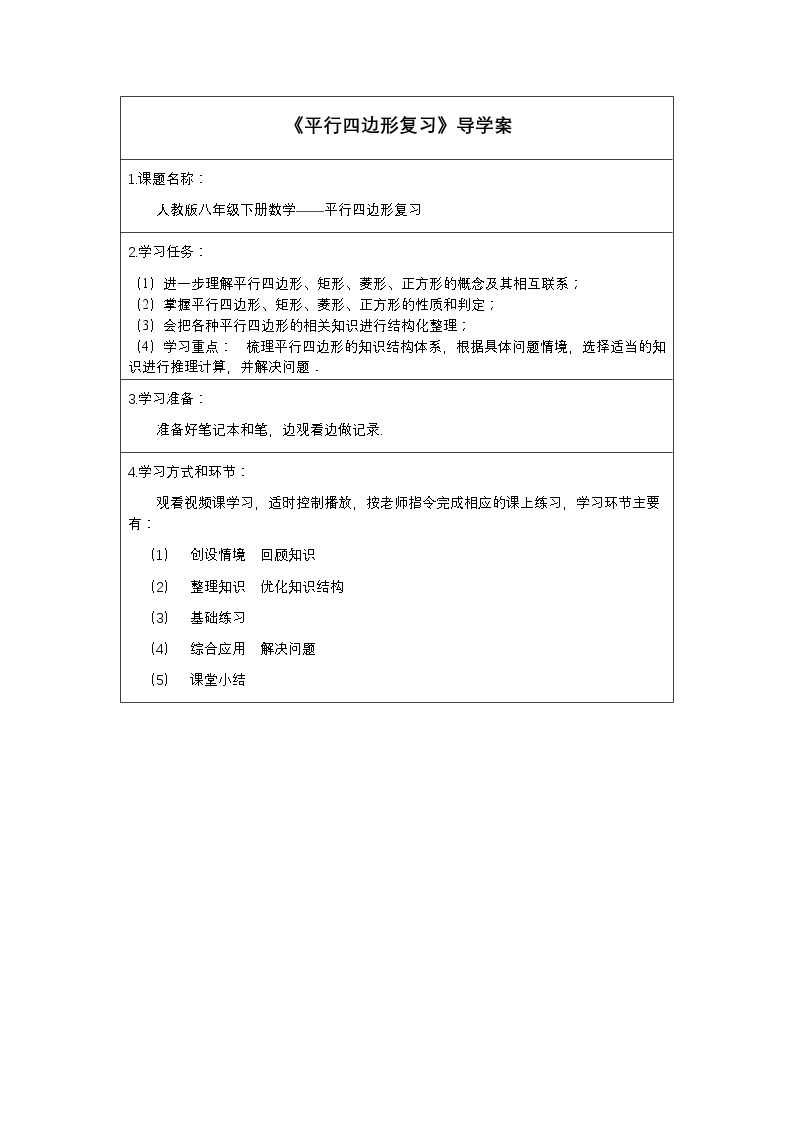 《平行四边形复习》导学案

1.课题名称：

人教版八年级下册数学——平行四边形复习

2.学习任务：

(1)进一步理解平行四边形、矩形、菱形、正方形的概念及其相互联系；
(2)掌握平行四边形、矩形、菱形、正方形的性质和判定；
(3)会把各种平行四边形的相关知识进行结构化整理；
(4)学习重点： 梳理平行四边形的知识结构体系，根据具体问题情境，选择适当的知识进行推理计算，并解决问题．

3.学习准备：

准备好笔记本和笔，边观看边做记录.

4.学习方式和环节：

观看视频课学习，适时控制播放，按老师指令完成相应的课上练习，学习环节主要有：

(1) 创设情境 回顾知识

(2) 整理知识 优化知识结构

(3) 基础练习

(4) 综合应用 解决问题

(5) 课堂小结